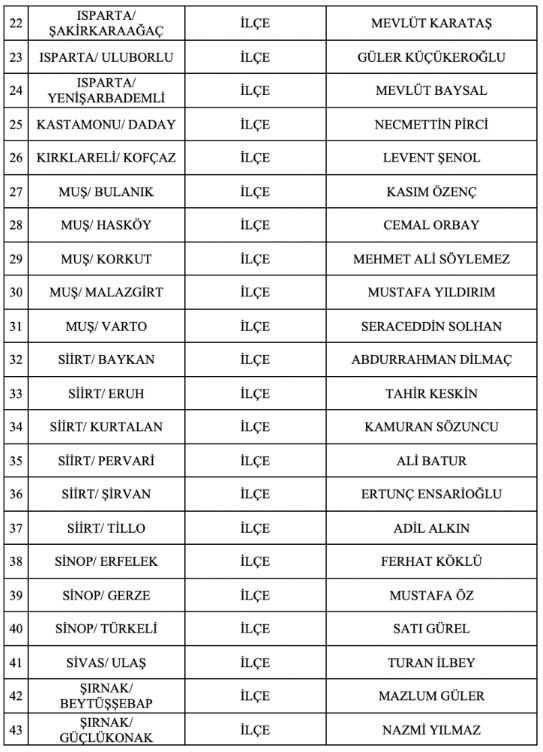 | 22 | ISPARTA/ ŞAKİRKARAAĞAÇ | İLÇE | MEVLÜT KARATAŞ |
|---|---|---|---|
| 23 | ISPARTA/ ULUBORLU | İLÇE | GÜLER KÜÇÜKEROĞLU |
| 24 | ISPARTA/ YENİŞARBADEMLİ | İLÇE | MEVLÜT BAYSAL |
| 25 | KASTAMONU/ DADAY | İLÇE | NECMETTİN PİRCİ |
| 26 | KIRKLARELİ/ KOFÇAZ | İLÇE | LEVENT ŞENOL |
| 27 | MUŞ/ BULANIK | İLÇE | KASIM ÖZENÇ |
| 28 | MUŞ/ HASKÖY | İLÇE | CEMAL ORBAY |
| 29 | MUŞ/ KORKUT | İLÇE | MEHMET ALİ SÖYLEMEZ |
| 30 | MUŞ/ MALAZGİRT | İLÇE | MUSTAFA YILDIRIM |
| 31 | MUŞ/ VARTO | İLÇE | SERACEDDİN SOLHAN |
| 32 | SİİRT/ BAYKAN | İLÇE | ABDURRAHMAN DİLMAÇ |
| 33 | SİİRT/ ERUH | İLÇE | TAHİR KESKİN |
| 34 | SİİRT/ KURTALAN | İLÇE | KAMURAN SÖZUNCU |
| 35 | SİİRT/ PERVARİ | İLÇE | ALİ BATUR |
| 36 | SİİRT/ ŞİRVAN | İLÇE | ERTUNÇ ENSARİOĞLU |
| 37 | SİİRT/ TİLLO | İLÇE | ADİL ALKIN |
| 38 | SİNOP/ ERFELEK | İLÇE | FERHAT KÖKLÜ |
| 39 | SİNOP/ GERZE | İLÇE | MUSTAFA ÖZ |
| 40 | SİNOP/ TÜRKELİ | İLÇE | SATI GÜREL |
| 41 | SİVAS/ ULAŞ | İLÇE | TURAN İLBEY |
| 42 | ŞIRNAK/ BEYTÜŞŞEBAP | İLÇE | MAZLUM GÜLER |
| 43 | ŞIRNAK/ GÜÇLÜKONAK | İLÇE | NAZMİ YILMAZ |